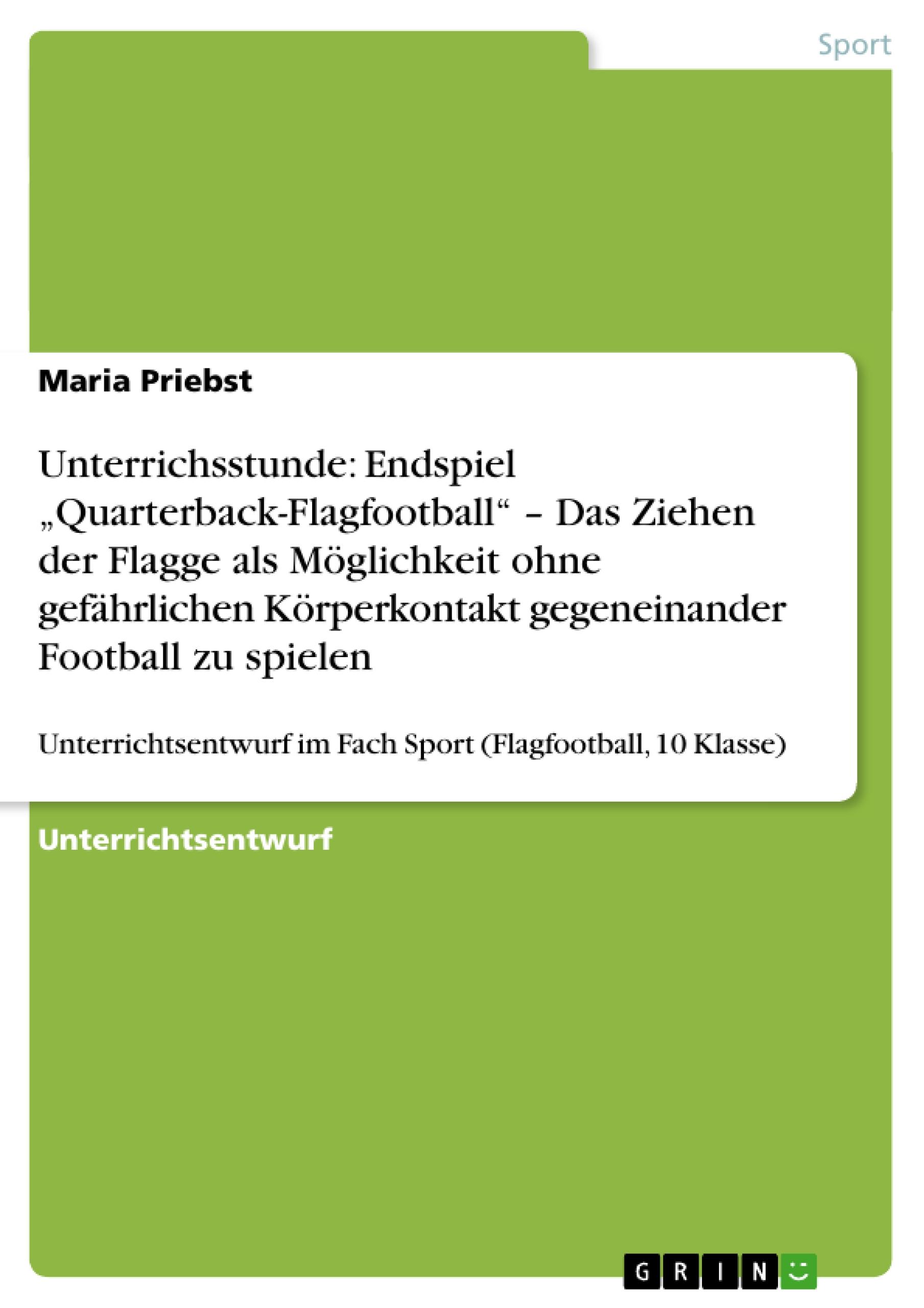 Sport

Maria Priebst

Unterrichsstunde: Endspiel „Quarterback-Flagfootball“ – Das Ziehen der Flagge als Möglichkeit ohne gefährlichen Körperkontakt gegeneinander Football zu spielen

Unterrichtsentwurf im Fach Sport (Flagfootball, 10 Klasse)

Unterrichtsentwurf

GRIN